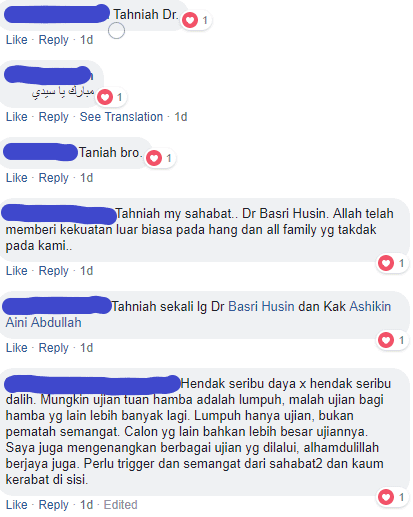 Tahniah Dr. 1
Like · Reply · 1d

مبارك يا سيدي 1
Like · Reply · See Translation · 1d

Taniah bro. 1
Like · Reply · 1d

Tahniah my sahabat.. Dr Basri Husin. Allah telah memberi kekuatan luar biasa pada hang dan all family yg takdak pada kami..
1
Like · Reply · 1d

Tahniah sekali lg Dr Basri Husin dan Kak Ashikin Aini Abdullah
1
Like · Reply · 1d

Hendak seribu daya x hendak seribu dalih. Mungkin ujian tuan hamba adalah lumpuh, malah ujian bagi hamba yg lain lebih banyak lagi. Lumpuh hanya ujian, bukan pematah semangat. Calon yg lain bahkan lebih besar ujiannya. Saya juga mengenangkan berbagai ujian yg dilalui, alhamdulillah berjaya juga. Perlu trigger dan semangat dari sahabat2 dan kaum kerabat di sisi.
1
Like · Reply · 1d · Edited